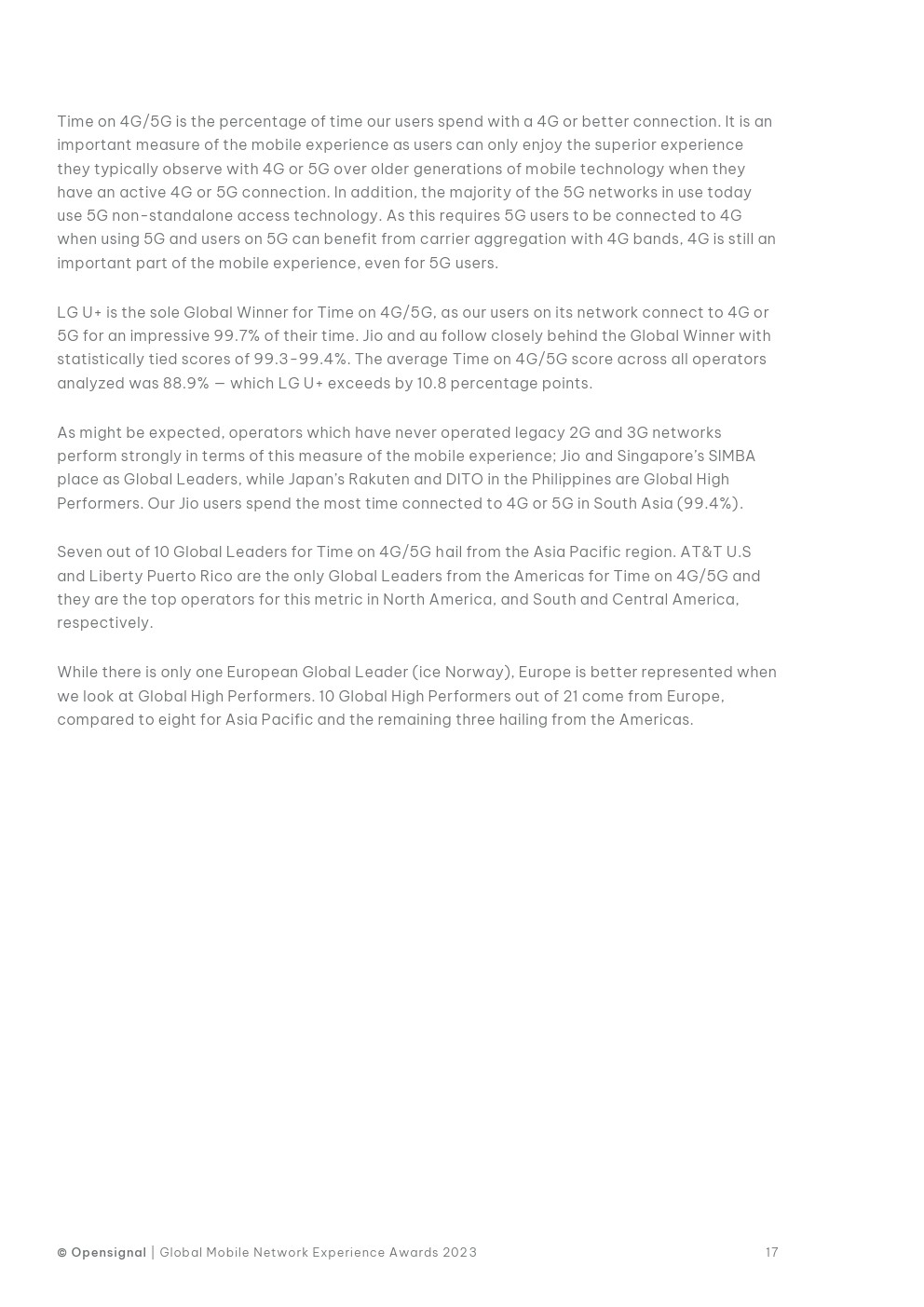 Time on 4G/5G is the percentage of time our users spend with a 4G or better connection. It is an important measure of the mobile experience as users can only enjoy the superior experience they typically observe with 4G or 5G over older generations of mobile technology when they have an active 4G or 5G connection. In addition, the majority of the 5G networks in use today use 5G non-standalone access technology. As this requires 5G users to be connected to 4G when using 5G and users on 5G can benefit from carrier aggregation with 4G bands, 4G is still an important part of the mobile experience, even for 5G users.

LG U+ is the sole Global Winner for Time on 4G/5G, as our users on its network connect to 4G or 5G for an impressive 99.7% of their time. Jio and au follow closely behind the Global Winner with statistically tied scores of 99.3-99.4%. The average Time on 4G/5G score across all operators analyzed was 88.9% — which LG U+ exceeds by 10.8 percentage points.

As might be expected, operators which have never operated legacy 2G and 3G networks perform strongly in terms of this measure of the mobile experience; Jio and Singapore's SIMBA place as Global Leaders, while Japan's Rakuten and DITO in the Philippines are Global High Performers. Our Jio users spend the most time connected to 4G or 5G in South Asia (99.4%).

Seven out of 10 Global Leaders for Time on 4G/5G hail from the Asia Pacific region. AT&T U.S and Liberty Puerto Rico are the only Global Leaders from the Americas for Time on 4G/5G and they are the top operators for this metric in North America, and South and Central America, respectively.

While there is only one European Global Leader (ice Norway), Europe is better represented when we look at Global High Performers. 10 Global High Performers out of 21 come from Europe, compared to eight for Asia Pacific and the remaining three hailing from the Americas.

© Opensignal | Global Mobile Network Experience Awards 2023

17